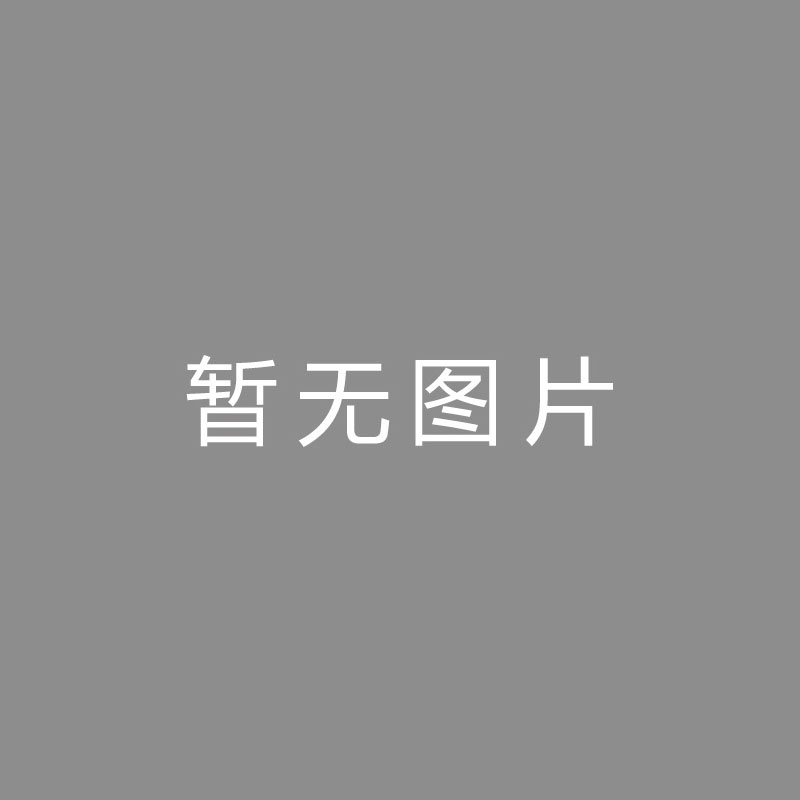 暂无图片